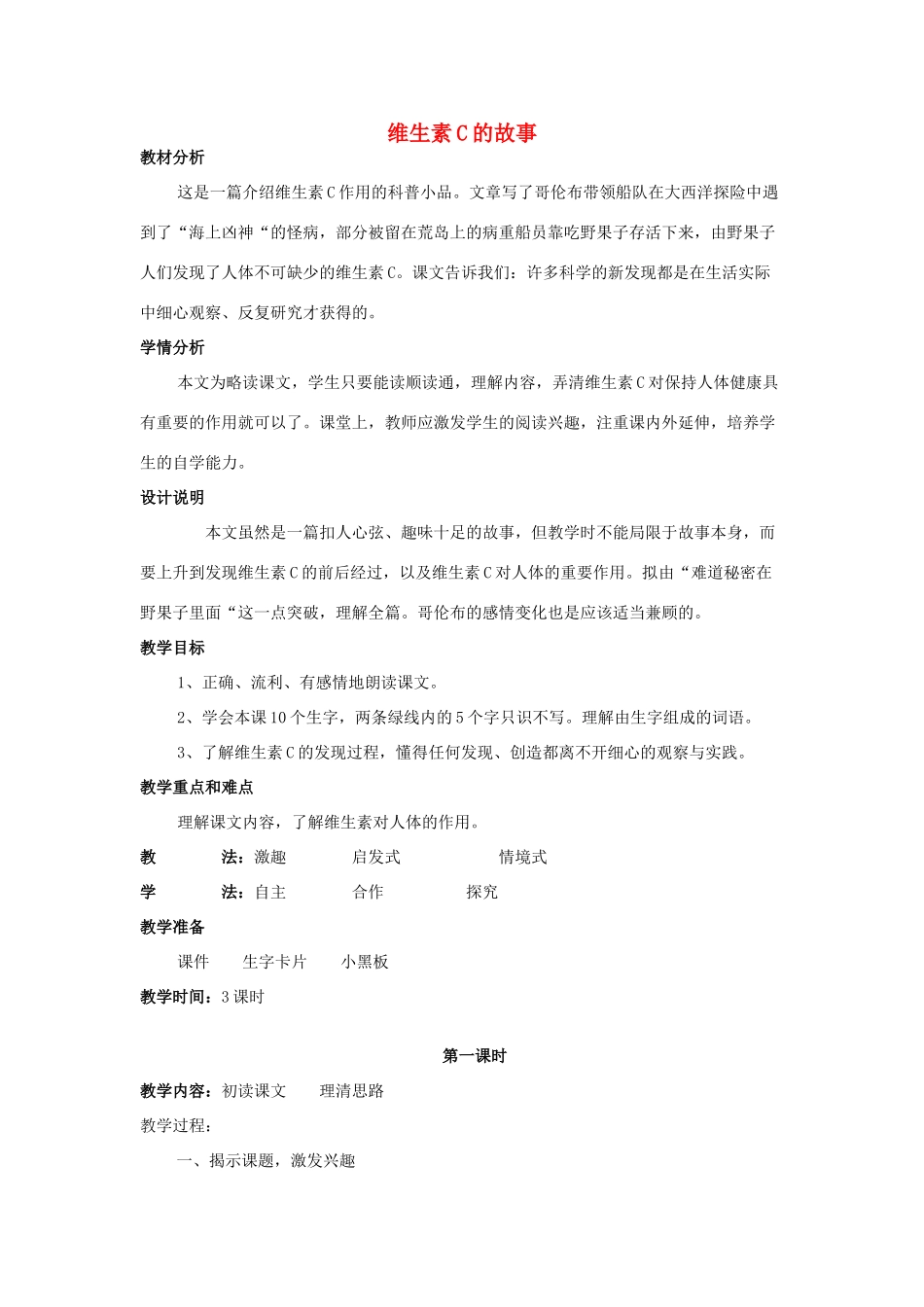 维生素C的故事

教材分析

这是一篇介绍维生素C作用的科普小品。文章写了哥伦布带领船队在大西洋探险中遇到了“海上凶神“的怪病，部分被留在荒岛上的病重船员靠吃野果子存活下来，由野果子人们发现了人体不可缺少的维生素C。课文告诉我们：许多科学的新发现都是在生活实际中细心观察、反复研究才获得的。

学情分析

本文为略读课文，学生只要能读顺读通，理解内容，弄清维生素C对保持人体健康具有重要的作用就可以了。课堂上，教师应激发学生的阅读兴趣，注重课内外延伸，培养学生的自学能力。

设计说明

本文虽然是一篇扣人心弦、趣味十足的故事，但教学时不能局限于故事本身，而要上升到发现维生素C的前后经过，以及维生素C对人体的重要作用。拟由“难道秘密在野果子里面“这一点突破，理解全篇。哥伦布的感情变化也是应该适当兼顾的。

教学目标

1、正确、流利、有感情地朗读课文。

2、学会本课10个生字，两条绿线内的5个字只识不写。理解由生字组成的词语。

3、了解维生素C的发现过程，懂得任何发现、创造都离不开细心的观察与实践。

教学重点和难点

理解课文内容，了解维生素对人体的作用。

教 法：激趣 启发式 情境式

学 法：自主 合作 探究

教学准备

课件 生字卡片 小黑板

教学时间：3课时

第一课时

教学内容：初读课文 理清思路

教学过程：

一、揭示课题，激发兴趣